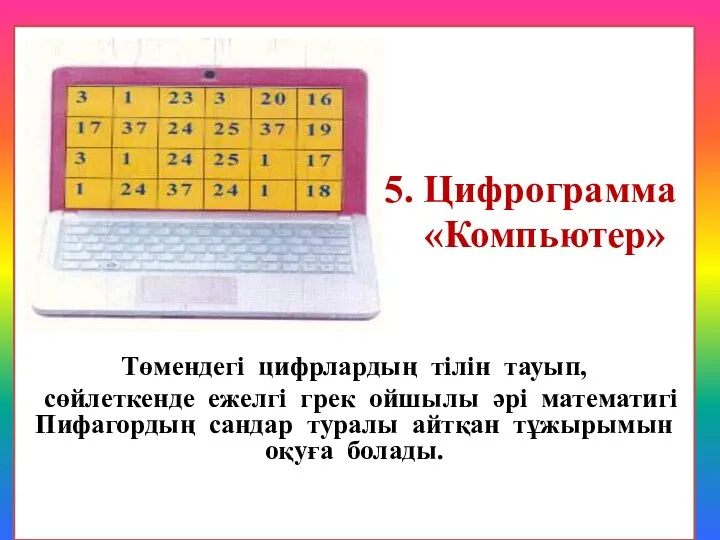 | 3 | 1 | 23 | 3 | 20 | 16 |
|---|---|---|---|---|---|
| 17 | 37 | 24 | 25 | 37 | 19 |
| 3 | 1 | 24 | 25 | 1 | 17 |
| 1 | 24 | 37 | 24 | 1 | 18 |

5. Цифрограмма «Компьютер»

Төмендегі цифрлардың тілін тауып, сөйлеткенде ежелгі грек ойшылы әрі математигі Пифагордың сандар туралы айтқан тұжырымын оқуға болады.